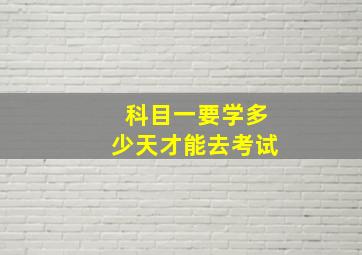 科目一要学多少天才能去考试